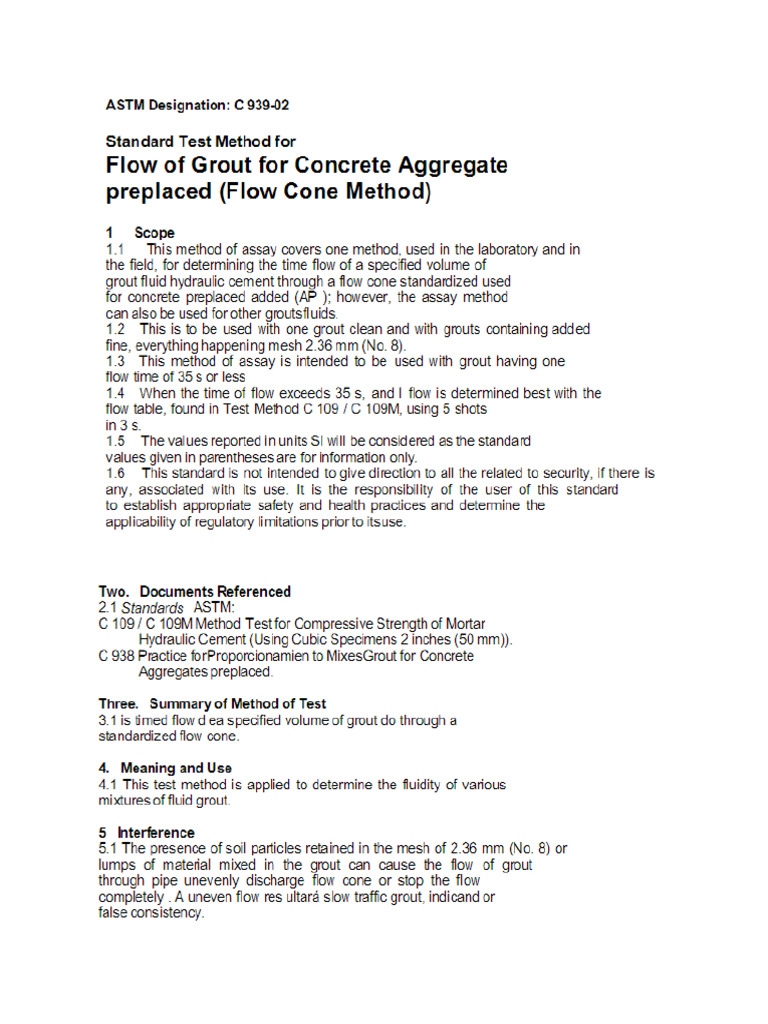 ASTM Designation: C 939-02

Standard Test Method for
Flow of Grout for Concrete Aggregate preplaced (Flow Cone Method)

1 Scope
1.1 This method of assay covers one method, used in the laboratory and in the field, for determining the time flow of a specified volume of grout fluid hydraulic cement through a flow cone standardized used for concrete preplaced added (AP ); however, the assay method can also be used for other groutsfluids.
1.2 This is to be used with one grout clean and with grouts containing added fine, everything happening mesh 2.36 mm (No. 8).
1.3 This method of assay is intended to be used with grout having one flow time of 35 s or less
1.4 When the time of flow exceeds 35 s, and I flow is determined best with the flow table, found in Test Method C 109 / C 109M, using 5 shots in 3 s.
1.5 The values reported in units SI will be considered as the standard values given in parentheses are for information only.
1.6 This standard is not intended to give direction to all the related to security, if there is any, associated with its use. It is the responsibility of the user of this standard to establish appropriate safety and health practices and determine the applicability of regulatory limitations prior to itsuse.

Two. Documents Referenced
2.1 Standards ASTM:
C 109 / C 109M Method Test for Compressive Strength of Mortar Hydraulic Cement (Using Cubic Specimens 2 inches (50 mm)).
C 938 Practice forProporcionamien to MixesGrout for Concrete Aggregates preplaced.

Three. Summary of Method of Test
3.1 is timed flow d ea specified volume of grout do through a standardized flow cone.

4. Meaning and Use
4.1 This test method is applied to determine the fluidity of various mixtures of fluid grout.

5 Interference
5.1 The presence of soil particles retained in the mesh of 2.36 mm (No. 8) or lumps of material mixed in the grout can cause the flow of grout through pipe unevenly discharge flow cone or stop the flow completely . A uneven flow res ultará slow traffic grout, indicand or false consistency.